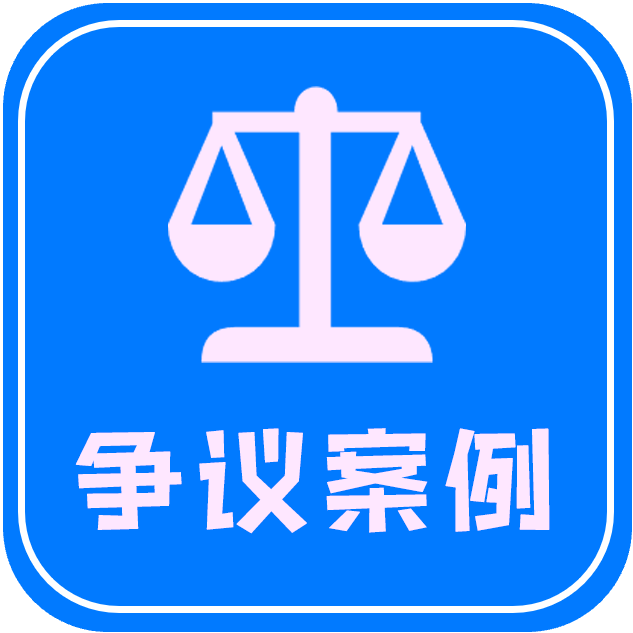 争议案例